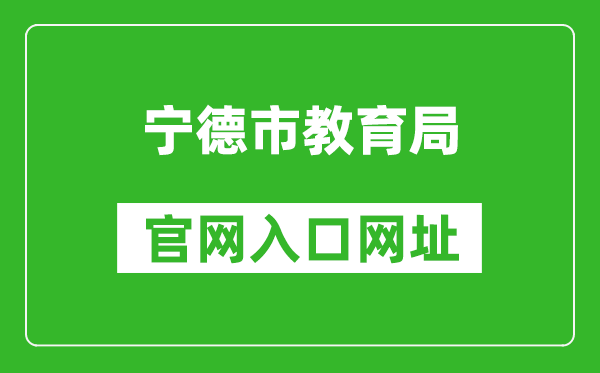 宁德市教育局

官网入口网址